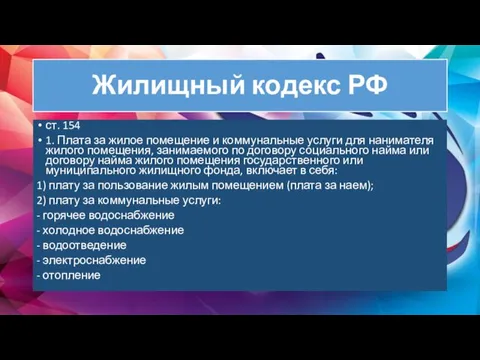 Жилищный кодекс РФ

• ст. 154

• 1. Плата за жилое помещение и коммунальные услуги для нанимателя жилого помещения, занимаемого по договору социального найма или договору найма жилого помещения государственного или муниципального жилищного фонда, включает в себя:

1) плату за пользование жилым помещением (плата за наем);

2) плату за коммунальные услуги:

- горячее водоснабжение

- холодное водоснабжение

- водоотведение

- электроснабжение

- отопление